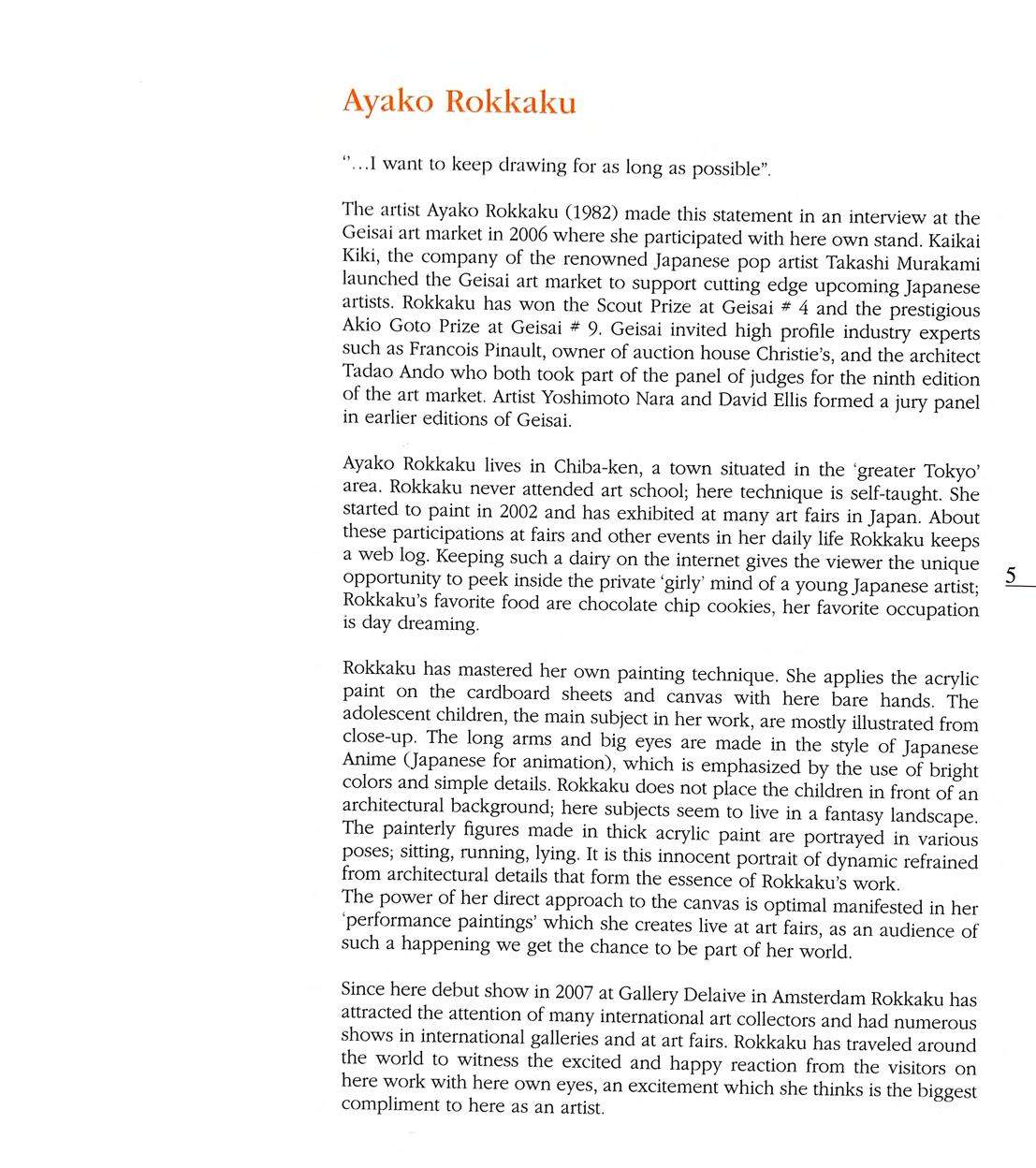 Ayako Rokkaku

"...I want to keep drawing for as long as possible".

The artist Ayako Rokkaku (1982) made this statement in an interview at the Geisai art market in 2006 where she participated with here own stand. Kaikai Kiki, the company of the renowned Japanese pop artist Takashi Murakami launched the Geisai art market to support cutting edge upcoming Japanese artists. Rokkaku has won the Scout Prize at Geisai # 4 and the prestigious Akio Goto Prize at Geisai # 9. Geisai invited high profile industry experts such as Francois Pinault, owner of auction house Christie's, and the architect Tadao Ando who both took part of the panel of judges for the ninth edition of the art market. Artist Yoshimoto Nara and David Ellis formed a jury panel in earlier editions of Geisai.

Ayako Rokkaku lives in Chiba-ken, a town situated in the 'greater Tokyo' area. Rokkaku never attended art school; here technique is self-taught. She started to paint in 2002 and has exhibited at many art fairs in Japan. About these participations at fairs and other events in her daily life Rokkaku keeps a web log. Keeping such a dairy on the internet gives the viewer the unique opportunity to peek inside the private 'girly' mind of a young Japanese artist; Rokkaku's favorite food are chocolate chip cookies, her favorite occupation is day dreaming.

5

Rokkaku has mastered her own painting technique. She applies the acrylic paint on the cardboard sheets and canvas with here bare hands. The adolescent children, the main subject in her work, are mostly illustrated from close-up. The long arms and big eyes are made in the style of Japanese Anime (Japanese for animation), which is emphasized by the use of bright colors and simple details. Rokkaku does not place the children in front of an architectural background; here subjects seem to live in a fantasy landscape. The painterly figures made in thick acrylic paint are portrayed in various poses; sitting, running, lying. It is this innocent portrait of dynamic refrained from architectural details that form the essence of Rokkaku's work.
The power of her direct approach to the canvas is optimal manifested in her 'performance paintings' which she creates live at art fairs, as an audience of such a happening we get the chance to be part of her world.

Since here debut show in 2007 at Gallery Delaive in Amsterdam Rokkaku has attracted the attention of many international art collectors and had numerous shows in international galleries and at art fairs. Rokkaku has traveled around the world to witness the excited and happy reaction from the visitors on here work with here own eyes, an excitement which she thinks is the biggest compliment to here as an artist.